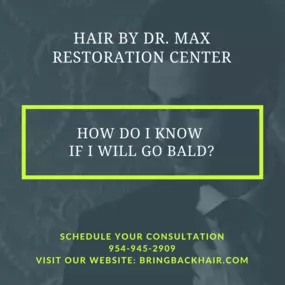 HAIR BY DR. MAX
RESTORATION CENTER

HOW DO I KNOW
IF I WILL GO BALD?

SCHEDULE YOUR CONSULTATION
954-945-2909
VISIT OUR WEBSITE: BRINGBACKHAIR.COM